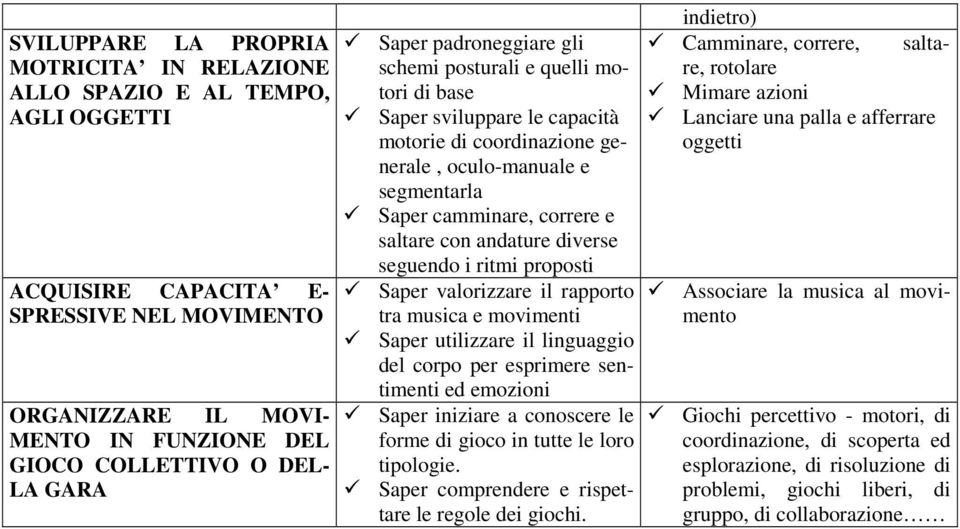 | | | indietro) |
|---|---|---|
| SVILUPPARE LA PROPRIA MOTRICITA' IN RELAZIONE ALLO SPAZIO E AL TEMPO, AGLI OGGETTI | ✓ Saper padroneggiare gli schemi posturali e quelli motori di base ✓ Saper sviluppare le capacità motorie di coordinazione generale , oculo-manuale e segmentarla ✓ Saper camminare, correre e saltare con andature diverse seguendo i ritmi proposti | ✓ Camminare, correre, saltare, rotolare ✓ Mimare azioni ✓ Lanciare una palla e afferrare oggetti |
| ACQUISIRE CAPACITA' ESPRESSIVE NEL MOVIMENTO | ✓ Saper valorizzare il rapporto tra musica e movimenti ✓ Saper utilizzare il linguaggio del corpo per esprimere sentimenti ed emozioni | ✓ Associare la musica al movimento |
| ORGANIZZARE IL MOVIMENTO IN FUNZIONE DEL GIOCO COLLETTIVO O DELLA GARA | ✓ Saper iniziare a conoscere le forme di gioco in tutte le loro tipologie. ✓ Saper comprendere e rispettare le regole dei giochi. | ✓ Giochi percettivo - motori, di coordinazione, di scoperta ed esplorazione, di risoluzione di problemi, giochi liberi, di gruppo, di collaborazione…… |